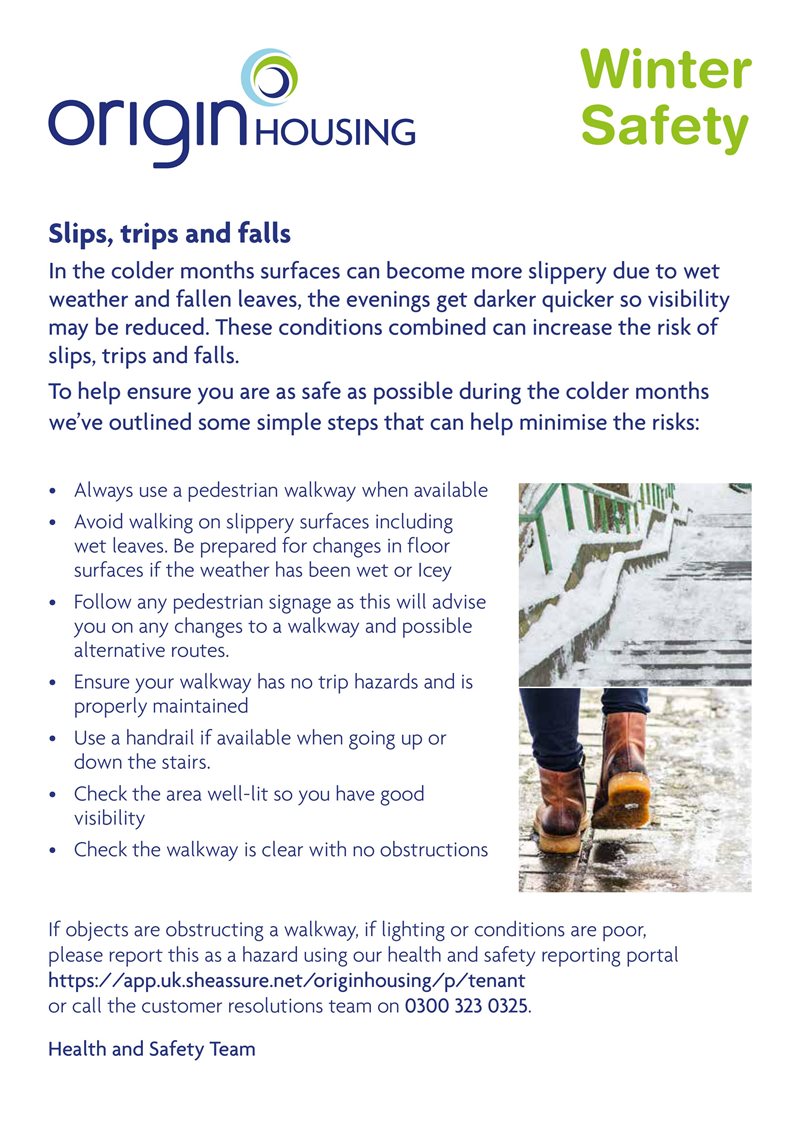 origin HOUSING

Winter Safety

Slips, trips and falls

In the colder months surfaces can become more slippery due to wet weather and fallen leaves, the evenings get darker quicker so visibility may be reduced. These conditions combined can increase the risk of slips, trips and falls.

To help ensure you are as safe as possible during the colder months we've outlined some simple steps that can help minimise the risks:

• Always use a pedestrian walkway when available
• Avoid walking on slippery surfaces including wet leaves. Be prepared for changes in floor surfaces if the weather has been wet or Icey
• Follow any pedestrian signage as this will advise you on any changes to a walkway and possible alternative routes.
• Ensure your walkway has no trip hazards and is properly maintained
• Use a handrail if available when going up or down the stairs.
• Check the area well-lit so you have good visibility
• Check the walkway is clear with no obstructions

If objects are obstructing a walkway, if lighting or conditions are poor, please report this as a hazard using our health and safety reporting portal https://app.uk.sheassure.net/originhousing/p/tenant or call the customer resolutions team on 0300 323 0325.

Health and Safety Team